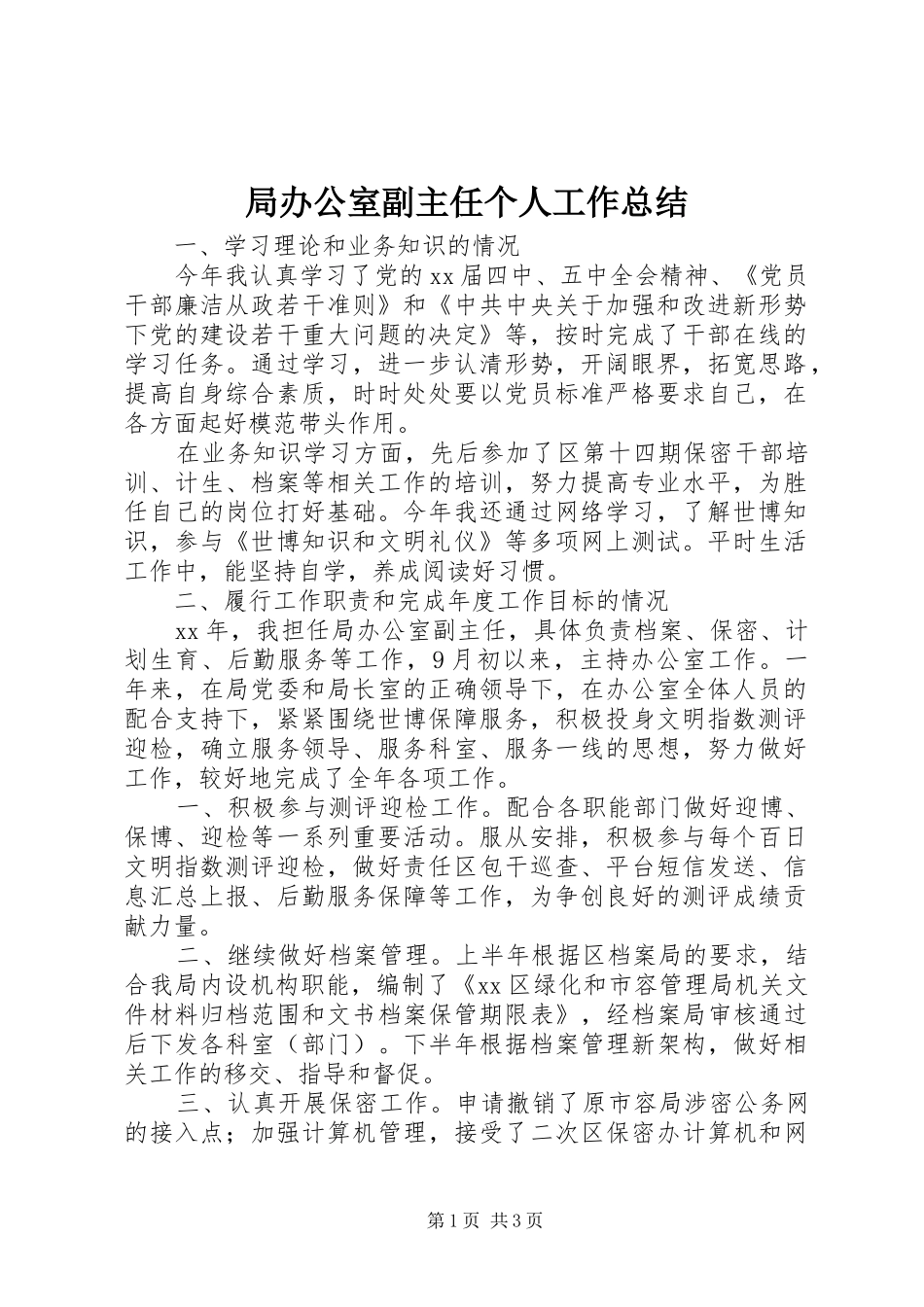 局办公室副主任个人工作总结

一、学习理论和业务知识的情况

今年我认真学习了党的xx届四中、五中全会精神、《党员干部廉洁从政若干准则》和《中共中央关于加强和改进新形势下党的建设若干重大问题的决定》等，按时完成了干部在线的学习任务。通过学习，进一步认清形势，开阔眼界，拓宽思路，提高自身综合素质，时时处处要以党员标准严格要求自己，在各方面起好模范带头作用。

在业务知识学习方面，先后参加了区第十四期保密干部培训、计生、档案等相关工作的培训，努力提高专业水平，为胜任自己的岗位打好基础。今年我还通过网络学习，了解世博知识，参与《世博知识和文明礼仪》等多项网上测试。平时生活工作中，能坚持自学，养成阅读好习惯。

二、履行工作职责和完成年度工作目标的情况

xx年，我担任局办公室副主任，具体负责档案、保密、计划生育、后勤服务等工作，9月初以来，主持办公室工作。一年来，在局党委和局长室的正确领导下，在办公室全体人员的配合支持下，紧紧围绕世博保障服务，积极投身文明指数测评迎检，确立服务领导、服务科室、服务一线的思想，努力做好工作，较好地完成了全年各项工作。

一、积极参与测评迎检工作。配合各职能部门做好迎博、保博、迎检等一系列重要活动。服从安排，积极参与每个百日文明指数测评迎检，做好责任区包干巡查、平台短信发送、信息汇总上报、后勤服务保障等工作，为争创良好的测评成绩贡献力量。

二、继续做好档案管理。上半年根据区档案局的要求，结合我局内设机构职能，编制了《xx区绿化和市容管理局机关文件材料归档范围和文书档案保管期限表》，经档案局审核通过后下发各科室（部门）。下半年根据档案管理新架构，做好相关工作的移交、指导和督促。

三、认真开展保密工作。申请撤销了原市容局涉密公务网的接入点；加强计算机管理，接受了二次区保密办计算机和网

第1页 共3页